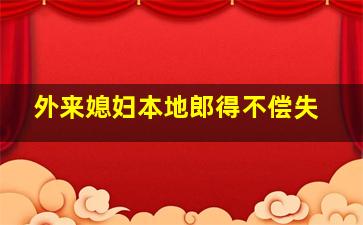 外来媳妇本地郎得不偿失